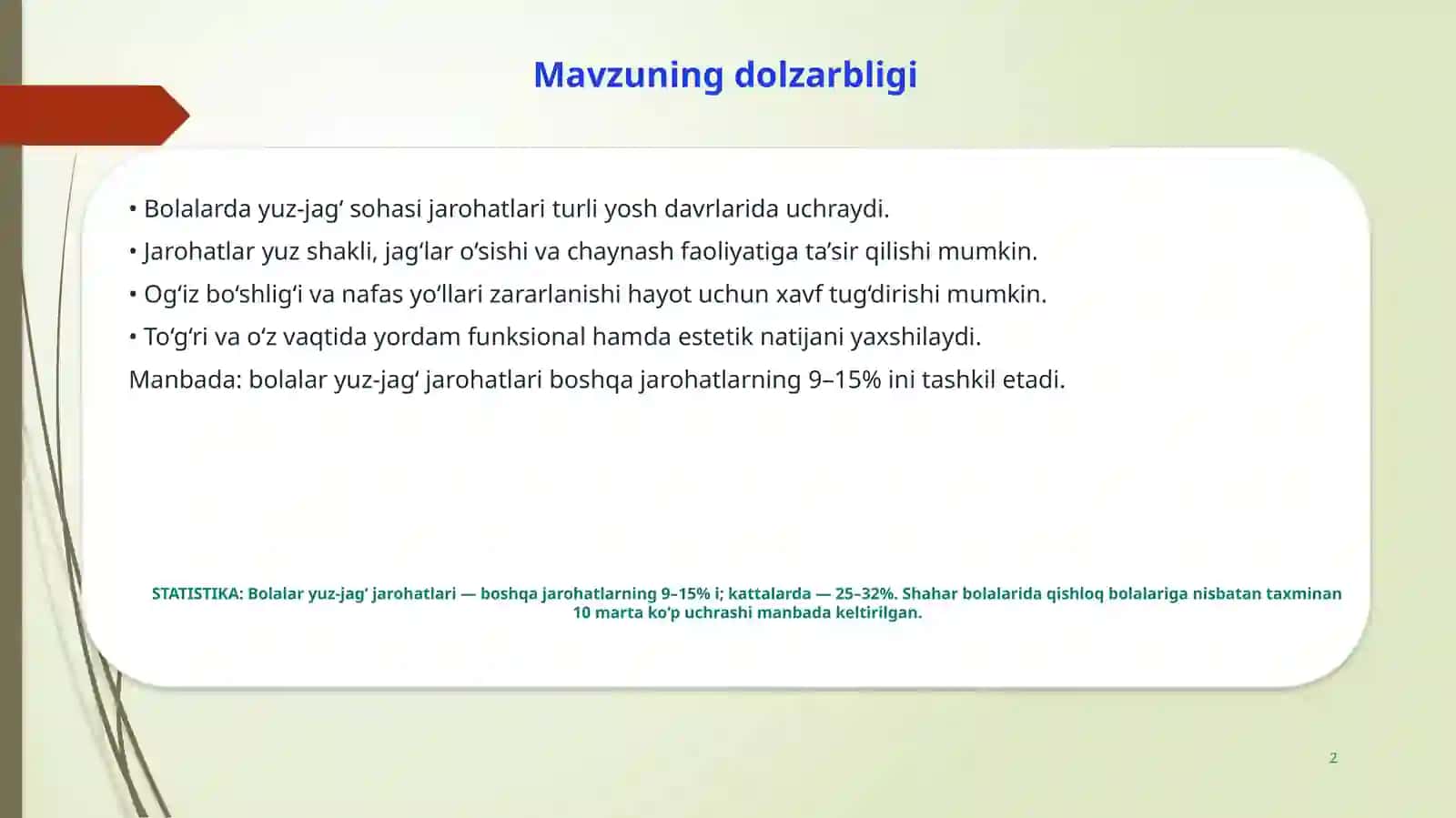 Mavzuning dolzarbligi

• Bolalarda yuz-jag' sohasi jarohatlari turli yosh davrlarida uchraydi.

• Jarohatlar yuz shakli, jag'lar o'sishi va chaynash faoliyatiga ta'sir qilishi mumkin.

• Og'iz bo'shlig'i va nafas yo'llari zararlanishi hayot uchun xavf tug'dirishi mumkin.

• To'g'ri va o'z vaqtida yordam funksional hamda estetik natijani yaxshilaydi.

Manbada: bolalar yuz-jag' jarohatlari boshqa jarohatlarning 9–15% ini tashkil etadi.

STATISTIKA: Bolalar yuz-jag' jarohatlari — boshqa jarohatlarning 9–15% i; kattalarda — 25–32%. Shahar bolalarida qishloq bolalariga nisbatan taxminan 10 marta ko'p uchrashi manbada keltirilgan.

2